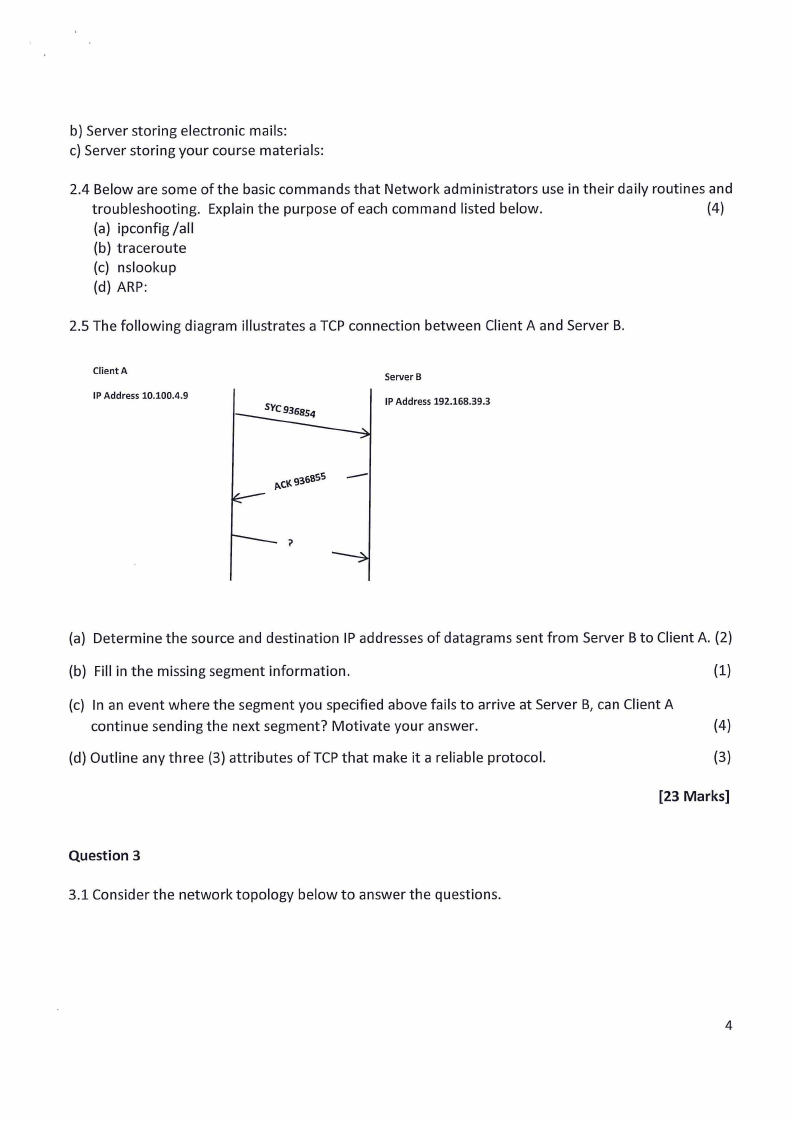 b) Server storing electronic mails:
c) Server storing your course materials:

2.4 Below are some of the basic commands that Network administrators use in their daily routines and troubleshooting. Explain the purpose of each command listed below. (4)
(a) ipconfig /all
(b) traceroute
(c) nslookup
(d) ARP:

2.5 The following diagram illustrates a TCP connection between Client A and Server B.

Client A
IP Address 10.100.4.9

Server B
IP Address 192.168.39.3

SYC 936854

ACK 936855

?

(a) Determine the source and destination IP addresses of datagrams sent from Server B to Client A. (2)

(b) Fill in the missing segment information. (1)

(c) In an event where the segment you specified above fails to arrive at Server B, can Client A continue sending the next segment? Motivate your answer. (4)

(d) Outline any three (3) attributes of TCP that make it a reliable protocol. (3)

[23 Marks]

Question 3

3.1 Consider the network topology below to answer the questions.

4